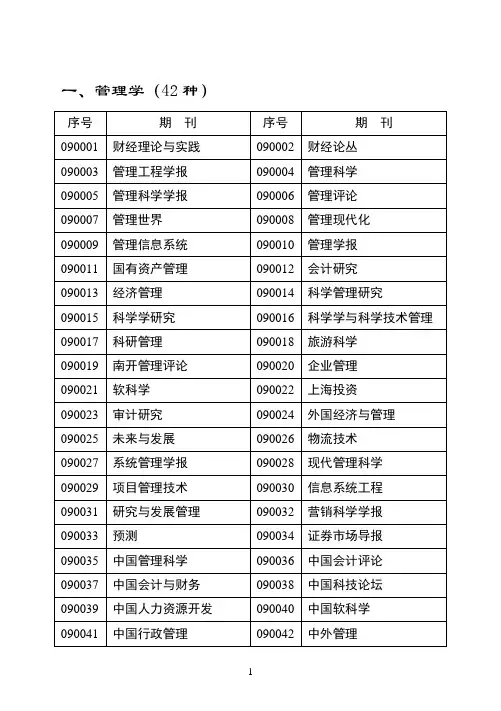 一、管理学（42 种）

| 序号 | 期　刊 | 序号 | 期　刊 |
|---|---|---|---|
| 090001 | 财经理论与实践 | 090002 | 财经论丛 |
| 090003 | 管理工程学报 | 090004 | 管理科学 |
| 090005 | 管理科学学报 | 090006 | 管理评论 |
| 090007 | 管理世界 | 090008 | 管理现代化 |
| 090009 | 管理信息系统 | 090010 | 管理学报 |
| 090011 | 国有资产管理 | 090012 | 会计研究 |
| 090013 | 经济管理 | 090014 | 科学管理研究 |
| 090015 | 科学学研究 | 090016 | 科学学与科学技术管理 |
| 090017 | 科研管理 | 090018 | 旅游科学 |
| 090019 | 南开管理评论 | 090020 | 企业管理 |
| 090021 | 软科学 | 090022 | 上海投资 |
| 090023 | 审计研究 | 090024 | 外国经济与管理 |
| 090025 | 未来与发展 | 090026 | 物流技术 |
| 090027 | 系统管理学报 | 090028 | 现代管理科学 |
| 090029 | 项目管理技术 | 090030 | 信息系统工程 |
| 090031 | 研究与发展管理 | 090032 | 营销科学学报 |
| 090033 | 预测 | 090034 | 证券市场导报 |
| 090035 | 中国管理科学 | 090036 | 中国会计评论 |
| 090037 | 中国会计与财务 | 090038 | 中国科技论坛 |
| 090039 | 中国人力资源开发 | 090040 | 中国软科学 |
| 090041 | 中国行政管理 | 090042 | 中外管理 |

1